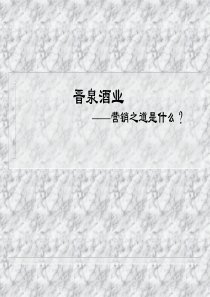 晋泉酒业

——营销之道是什么？